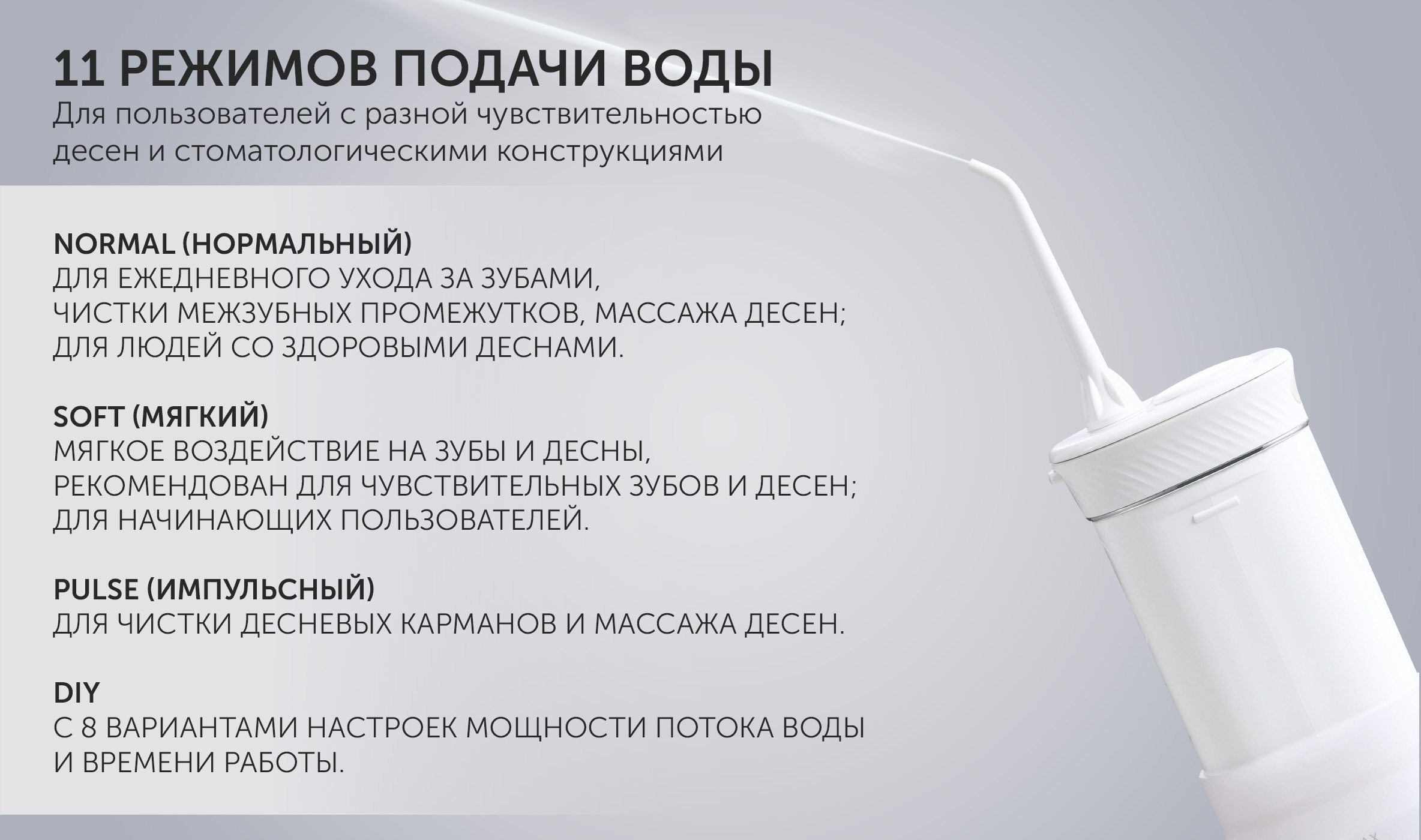 11 РЕЖИМОВ ПОДАЧИ ВОДЫ
Для пользователей с разной чувствительностью десен и стоматологическими конструкциями

NORMAL (НОРМАЛЬНЫЙ)
ДЛЯ ЕЖЕДНЕВНОГО УХОДА ЗА ЗУБАМИ, ЧИСТКИ МЕЖЗУБНЫХ ПРОМЕЖУТКОВ, МАССАЖА ДЕСЕН; ДЛЯ ЛЮДЕЙ СО ЗДОРОВЫМИ ДЕСНАМИ.

SOFT (МЯГКИЙ)
МЯГКОЕ ВОЗДЕЙСТВИЕ НА ЗУБЫ И ДЕСНЫ, РЕКОМЕНДОВАН ДЛЯ ЧУВСТВИТЕЛЬНЫХ ЗУБОВ И ДЕСЕН; ДЛЯ НАЧИНАЮЩИХ ПОЛЬЗОВАТЕЛЕЙ.

PULSE (ИМПУЛЬСНЫЙ)
ДЛЯ ЧИСТКИ ДЕСНЕВЫХ КАРМАНОВ И МАССАЖА ДЕСЕН.

DIY
С 8 ВАРИАНТАМИ НАСТРОЕК МОЩНОСТИ ПОТОКА ВОДЫ И ВРЕМЕНИ РАБОТЫ.